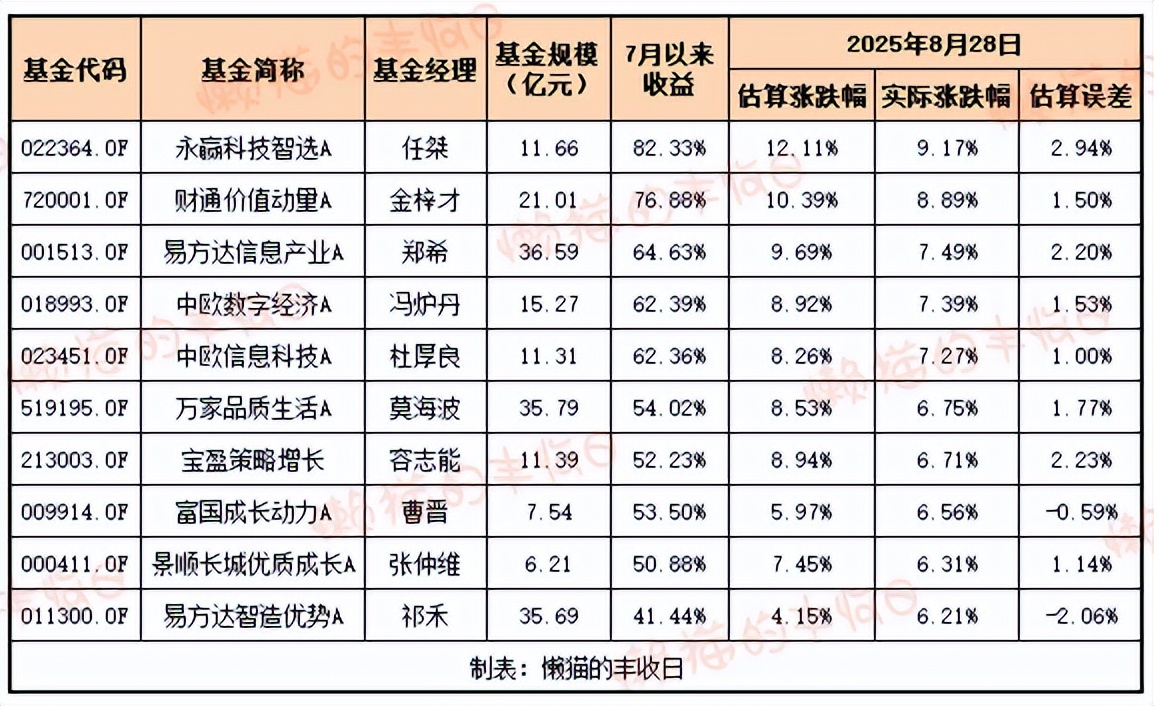 | 基金代码 | 基金简称 | 基金经理 | 基金规模（亿元） | 7月以来收益 | 2025年8月28日 估算涨跌幅 | 2025年8月28日 实际涨跌幅 | 2025年8月28日 估算误差 |
|---|---|---|---|---|---|---|---|
| 022364.OF | 永赢科技智选A | 任桀 | 11.66 | 82.33% | 12.11% | 9.17% | 2.94% |
| 720001.OF | 财通价值动量A | 金梓才 | 21.01 | 76.88% | 10.39% | 8.89% | 1.50% |
| 001513.OF | 易方达信息产业A | 郑希 | 36.59 | 64.63% | 9.69% | 7.49% | 2.20% |
| 018993.OF | 中欧数字经济A | 冯炉丹 | 15.27 | 62.39% | 8.92% | 7.39% | 1.53% |
| 023451.OF | 中欧信息科技A | 杜厚良 | 11.31 | 62.36% | 8.26% | 7.27% | 1.00% |
| 519195.OF | 万家品质生活A | 莫海波 | 35.79 | 54.02% | 8.53% | 6.75% | 1.77% |
| 213003.OF | 宝盈策略增长 | 容志能 | 11.39 | 52.23% | 8.94% | 6.71% | 2.23% |
| 009914.OF | 富国成长动力A | 曹晋 | 7.54 | 53.50% | 5.97% | 6.56% | -0.59% |
| 000411.OF | 景顺长城优质成长A | 张仲维 | 6.21 | 50.88% | 7.45% | 6.31% | 1.14% |
| 011300.OF | 易方达智造优势A | 祁禾 | 35.69 | 41.44% | 4.15% | 6.21% | -2.06% |

制表：懒猫的丰收日

懒猫的丰收日